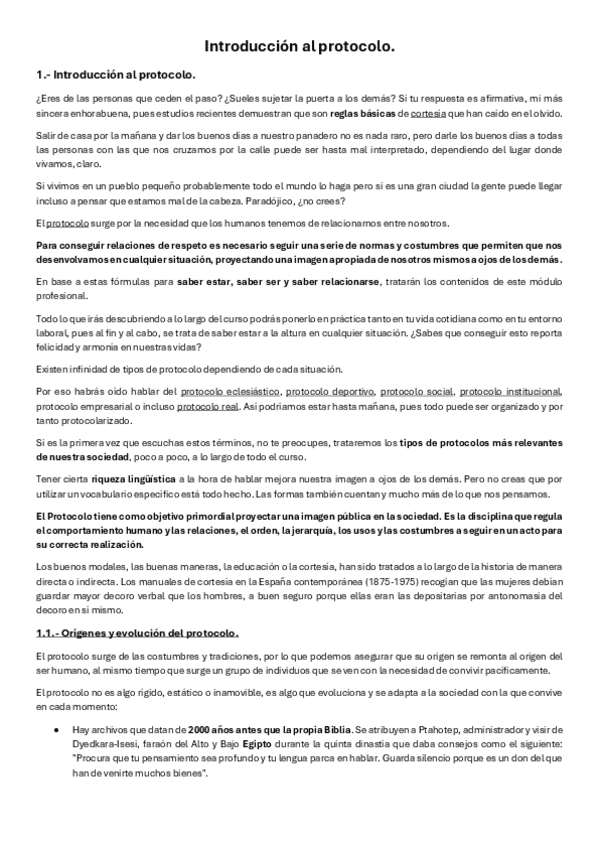 Introducción al protocolo.

1.- Introducción al protocolo.

¿Eres de las personas que ceden el paso? ¿Sueles sujetar la puerta a los demás? Si tu respuesta es afirmativa, mi más sincera enhorabuena, pues estudios recientes demuestran que son reglas básicas de cortesía que han caído en el olvido.

Salir de casa por la mañana y dar los buenos días a nuestro panadero no es nada raro, pero darle los buenos días a todas las personas con las que nos cruzamos por la calle puede ser hasta mal interpretado, dependiendo del lugar donde vivamos, claro.

Si vivimos en un pueblo pequeño probablemente todo el mundo lo haga pero si es una gran ciudad la gente puede llegar incluso a pensar que estamos mal de la cabeza. Paradójico, ¿no crees?

El protocolo surge por la necesidad que los humanos tenemos de relacionarnos entre nosotros.

Para conseguir relaciones de respeto es necesario seguir una serie de normas y costumbres que permiten que nos desenvolvamos en cualquier situación, proyectando una imagen apropiada de nosotros mismos a ojos de los demás.

En base a estas fórmulas para saber estar, saber ser y saber relacionarse, tratarán los contenidos de este módulo profesional.

Todo lo que irás descubriendo a lo largo del curso podrás ponerlo en práctica tanto en tu vida cotidiana como en tu entorno laboral, pues al fin y al cabo, se trata de saber estar a la altura en cualquier situación. ¿Sabes que conseguir esto reporta felicidad y armonía en nuestras vidas?

Existen infinidad de tipos de protocolo dependiendo de cada situación.

Por eso habrás oído hablar del protocolo eclesiástico, protocolo deportivo, protocolo social, protocolo institucional, protocolo empresarial o incluso protocolo real. Así podríamos estar hasta mañana, pues todo puede ser organizado y por tanto protocolarizado.

Si es la primera vez que escuchas estos términos, no te preocupes, trataremos los tipos de protocolos más relevantes de nuestra sociedad, poco a poco, a lo largo de todo el curso.

Tener cierta riqueza lingüística a la hora de hablar mejora nuestra imagen a ojos de los demás. Pero no creas que por utilizar un vocabulario específico está todo hecho. Las formas también cuentan y mucho más de lo que nos pensamos.

El Protocolo tiene como objetivo primordial proyectar una imagen pública en la sociedad. Es la disciplina que regula el comportamiento humano y las relaciones, el orden, la jerarquía, los usos y las costumbres a seguir en un acto para su correcta realización.

Los buenos modales, las buenas maneras, la educación o la cortesía, han sido tratados a lo largo de la historia de manera directa o indirecta. Los manuales de cortesía en la España contemporánea (1875-1975) recogían que las mujeres debían guardar mayor decoro verbal que los hombres, a buen seguro porque ellas eran las depositarias por antonomasia del decoro en sí mismo.

1.1.- Orígenes y evolución del protocolo.

El protocolo surge de las costumbres y tradiciones, por lo que podemos asegurar que su origen se remonta al origen del ser humano, al mismo tiempo que surge un grupo de individuos que se ven con la necesidad de convivir pacíficamente.

El protocolo no es algo rígido, estático o inamovible, es algo que evoluciona y se adapta a la sociedad con la que convive en cada momento:

• Hay archivos que datan de 2000 años antes que la propia Biblia. Se atribuyen a Ptahotep, administrador y visir de Dyedkara-Isesi, faraón del Alto y Bajo Egipto durante la quinta dinastía que daba consejos como el siguiente: "Procura que tu pensamiento sea profundo y tu lengua parca en hablar. Guarda silencio porque es un don del que han de venirte muchos bienes".